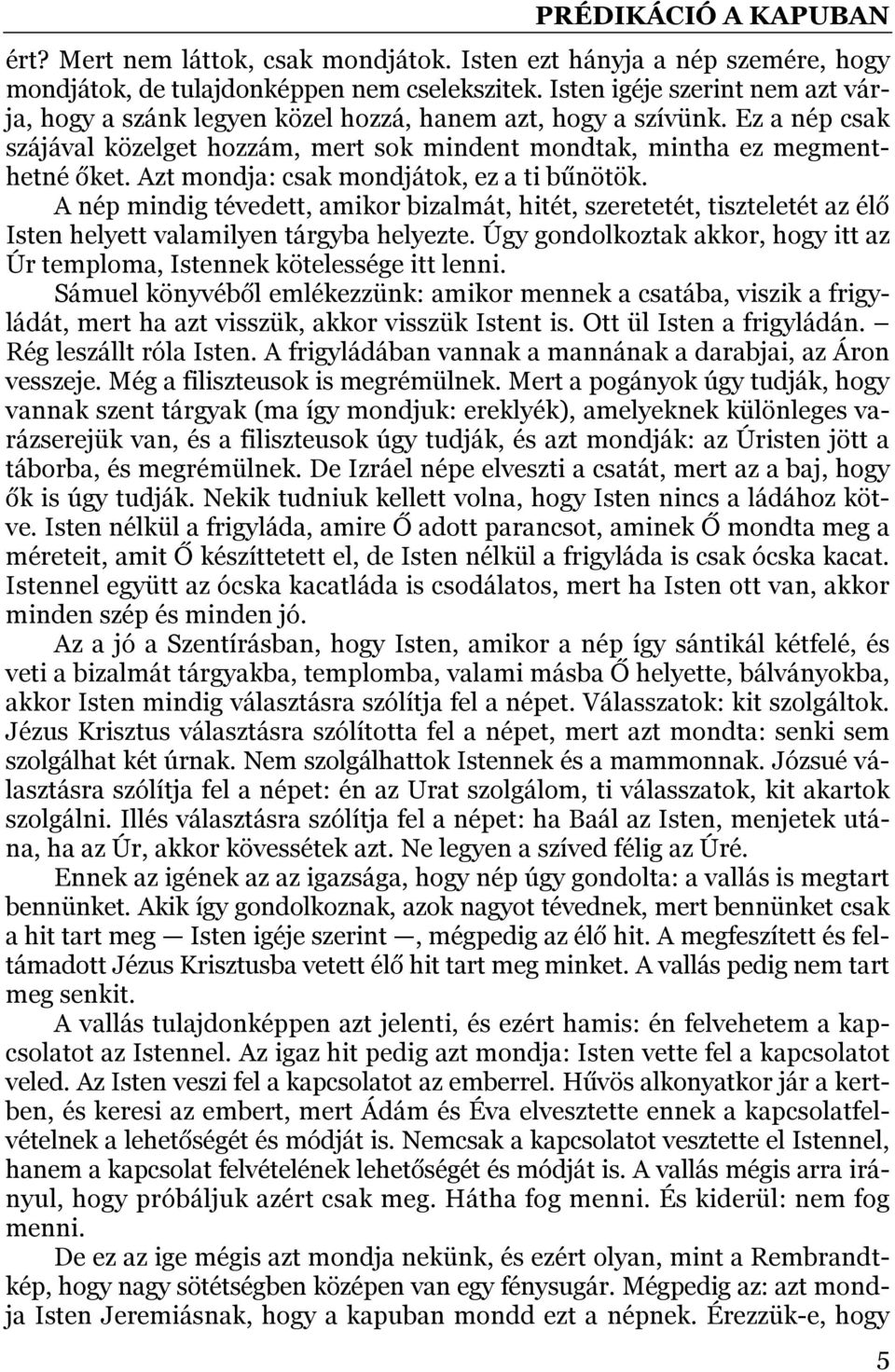 PRÉDIKÁCIÓ A KAPUBAN

ért? Mert nem láttok, csak mondjátok. Isten ezt hányja a nép szemére, hogy mondjátok, de tulajdonképpen nem cselekszitek. Isten igéje szerint nem azt várja, hogy a szánk legyen közel hozzá, hanem azt, hogy a szívünk. Ez a nép csak szájával közelget hozzám, mert sok mindent mondtak, mintha ez megmenthetné őket. Azt mondja: csak mondjátok, ez a ti bűnötök.

A nép mindig tévedett, amikor bizalmát, hitét, szeretetét, tiszteletét az élő Isten helyett valamilyen tárgyba helyezte. Úgy gondolkoztak akkor, hogy itt az Úr temploma, Istennek kötelessége itt lenni.

Sámuel könyvéből emlékezzünk: amikor mennek a csatába, viszik a frigyládát, mert ha azt visszük, akkor visszük Istent is. Ott ül Isten a frigyládán. — Rég leszállt róla Isten. A frigyládában vannak a mannának a darabjai, az Áron vesszeje. Még a filiszteusok is megrémülnek. Mert a pogányok úgy tudják, hogy vannak szent tárgyak (ma így mondjuk: ereklyék), amelyeknek különleges varázserejük van, és a filiszteusok úgy tudják, és azt mondják: az Úristen jött a táborba, és megrémülnek. De Izráel népe elveszti a csatát, mert az a baj, hogy ők is úgy tudják. Nekik tudniuk kellett volna, hogy Isten nincs a ládához kötve. Isten nélkül a frigyláda, amire Ő adott parancsot, aminek Ő mondta meg a méreteit, amit Ő készíttetett el, de Isten nélkül a frigyláda is csak ócska kacat. Istennel együtt az ócska kacatláda is csodálatos, mert ha Isten ott van, akkor minden szép és minden jó.

Az a jó a Szentírásban, hogy Isten, amikor a nép így sántikál kétfelé, és veti a bizalmát tárgyakba, templomba, valami másba Ő helyette, bálványokba, akkor Isten mindig választásra szólítja fel a népet. Válasszatok: kit szolgáltok. Jézus Krisztus választásra szólította fel a népet, mert azt mondta: senki sem szolgálhat két úrnak. Nem szolgálhattok Istennek és a mammonnak. Józsué választásra szólítja fel a népet: én az Urat szolgálom, ti válasszatok, kit akartok szolgálni. Illés választásra szólítja fel a népet: ha Baál az Isten, menjetek utána, ha az Úr, akkor kövessétek azt. Ne legyen a szíved félig az Úré.

Ennek az igének az az igazsága, hogy nép úgy gondolta: a vallás is megtart bennünket. Akik így gondolkoznak, azok nagyot tévednek, mert bennünket csak a hit tart meg — Isten igéje szerint —, mégpedig az élő hit. A megfeszített és feltámadott Jézus Krisztusba vetett élő hit tart meg minket. A vallás pedig nem tart meg senkit.

A vallás tulajdonképpen azt jelenti, és ezért hamis: én felvehetem a kapcsolatot az Istennel. Az igaz hit pedig azt mondja: Isten vette fel a kapcsolatot veled. Az Isten veszi fel a kapcsolatot az emberrel. Hűvös alkonyatkor jár a kertben, és keresi az embert, mert Ádám és Éva elvesztette ennek a kapcsolatfelvételnek a lehetőségét és módját is. Nemcsak a kapcsolatot vesztette el Istennel, hanem a kapcsolat felvételének lehetőségét és módját is. A vallás mégis arra irányul, hogy próbáljuk azért csak meg. Hátha fog menni. És kiderül: nem fog menni.

De ez az ige mégis azt mondja nekünk, és ezért olyan, mint a Rembrandt-kép, hogy nagy sötétségben középen van egy fénysugár. Mégpedig az: azt mondja Isten Jeremiásnak, hogy a kapuban mondd ezt a népnek. Érezzük-e, hogy

5